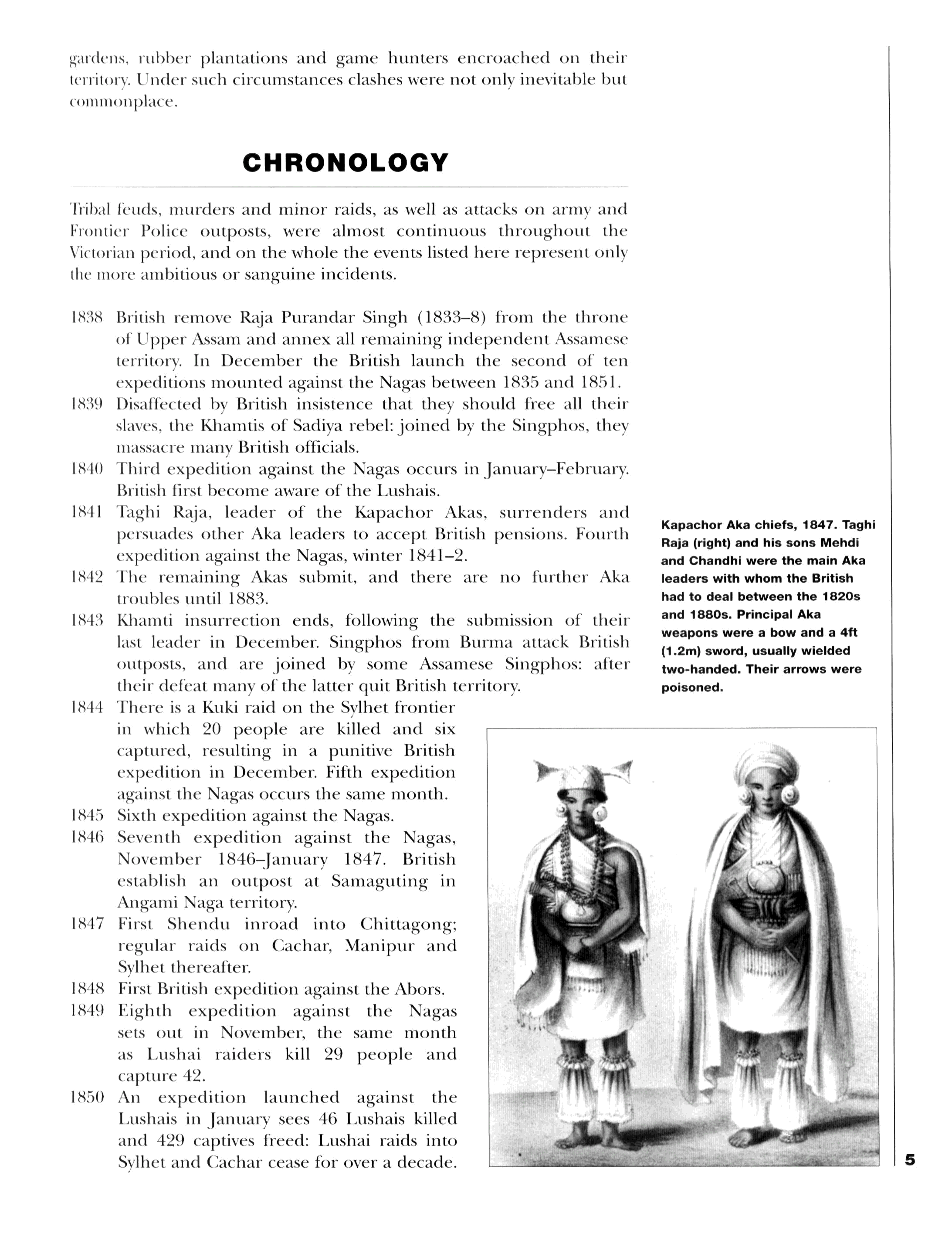 gardens, rubber plantations and game hunters encroached on their territory. Under such circumstances clashes were not only inevitable but commonplace.

CHRONOLOGY

Tribal feuds, murders and minor raids, as well as attacks on army and Frontier Police outposts, were almost continuous throughout the Victorian period, and on the whole the events listed here represent only the more ambitious or sanguine incidents.

1838 British remove Raja Purandar Singh (1833–8) from the throne of Upper Assam and annex all remaining independent Assamese territory. In December the British launch the second of ten expeditions mounted against the Nagas between 1835 and 1851.
1839 Disaffected by British insistence that they should free all their slaves, the Khamtis of Sadiya rebel: joined by the Singphos, they massacre many British officials.
1840 Third expedition against the Nagas occurs in January–February. British first become aware of the Lushais.
1841 Taghi Raja, leader of the Kapachor Akas, surrenders and persuades other Aka leaders to accept British pensions. Fourth expedition against the Nagas, winter 1841–2.
1842 The remaining Akas submit, and there are no further Aka troubles until 1883.
1843 Khamti insurrection ends, following the submission of their last leader in December. Singphos from Burma attack British outposts, and are joined by some Assamese Singphos: after their defeat many of the latter quit British territory.
1844 There is a Kuki raid on the Sylhet frontier in which 20 people are killed and six captured, resulting in a punitive British expedition in December. Fifth expedition against the Nagas occurs the same month.
1845 Sixth expedition against the Nagas.
1846 Seventh expedition against the Nagas, November 1846–January 1847. British establish an outpost at Samaguting in Angami Naga territory.
1847 First Shendu inroad into Chittagong; regular raids on Cachar, Manipur and Sylhet thereafter.
1848 First British expedition against the Abors.
1849 Eighth expedition against the Nagas sets out in November, the same month as Lushai raiders kill 29 people and capture 42.
1850 An expedition launched against the Lushais in January sees 46 Lushais killed and 429 captives freed: Lushai raids into Sylhet and Cachar cease for over a decade.

Kapachor Aka chiefs, 1847. Taghi Raja (right) and his sons Mehdi and Chandhi were the main Aka leaders with whom the British had to deal between the 1820s and 1880s. Principal Aka weapons were a bow and a 4ft (1.2m) sword, usually wielded two-handed. Their arrows were poisoned.

5